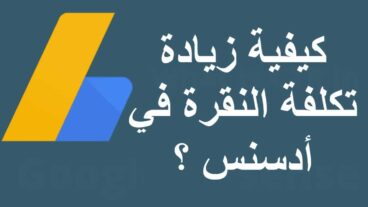 كيفية زيادة تكلفة النقرة في أدسنس ؟